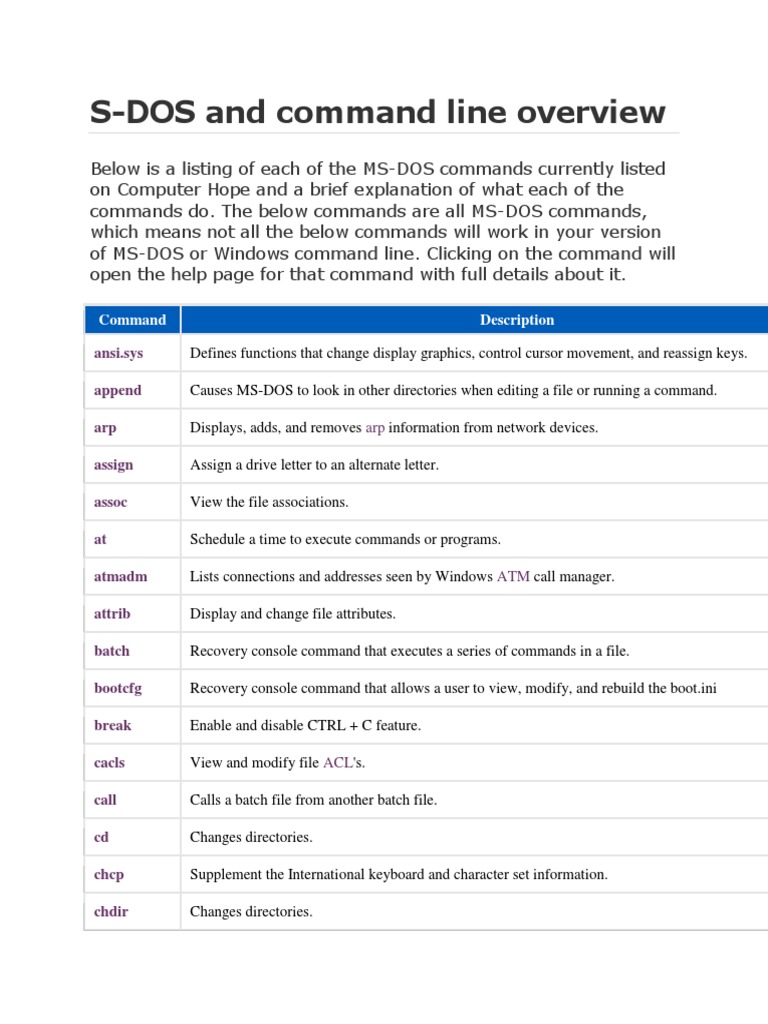 S-DOS and command line overview

Below is a listing of each of the MS-DOS commands currently listed on Computer Hope and a brief explanation of what each of the commands do. The below commands are all MS-DOS commands, which means not all the below commands will work in your version of MS-DOS or Windows command line. Clicking on the command will open the help page for that command with full details about it.

| Command | Description |
|---|---|
| ansi.sys | Defines functions that change display graphics, control cursor movement, and reassign keys. |
| append | Causes MS-DOS to look in other directories when editing a file or running a command. |
| arp | Displays, adds, and removes arp information from network devices. |
| assign | Assign a drive letter to an alternate letter. |
| assoc | View the file associations. |
| at | Schedule a time to execute commands or programs. |
| atmadm | Lists connections and addresses seen by Windows ATM call manager. |
| attrib | Display and change file attributes. |
| batch | Recovery console command that executes a series of commands in a file. |
| bootcfg | Recovery console command that allows a user to view, modify, and rebuild the boot.ini |
| break | Enable and disable CTRL + C feature. |
| cacls | View and modify file ACL's. |
| call | Calls a batch file from another batch file. |
| cd | Changes directories. |
| chcp | Supplement the International keyboard and character set information. |
| chdir | Changes directories. |